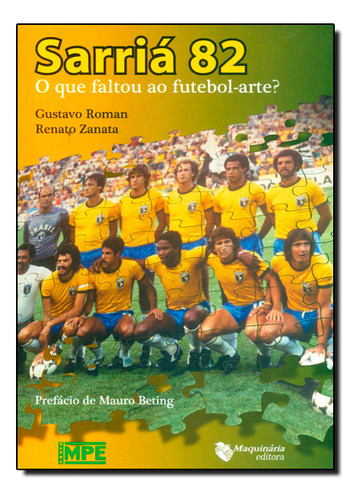 Sarriá 82
O que faltou ao futebol-arte?

Gustavo Roman
Renato Zanata

BRASIL

Prefácio de Mauro Beting

MPE

Maquinária editora